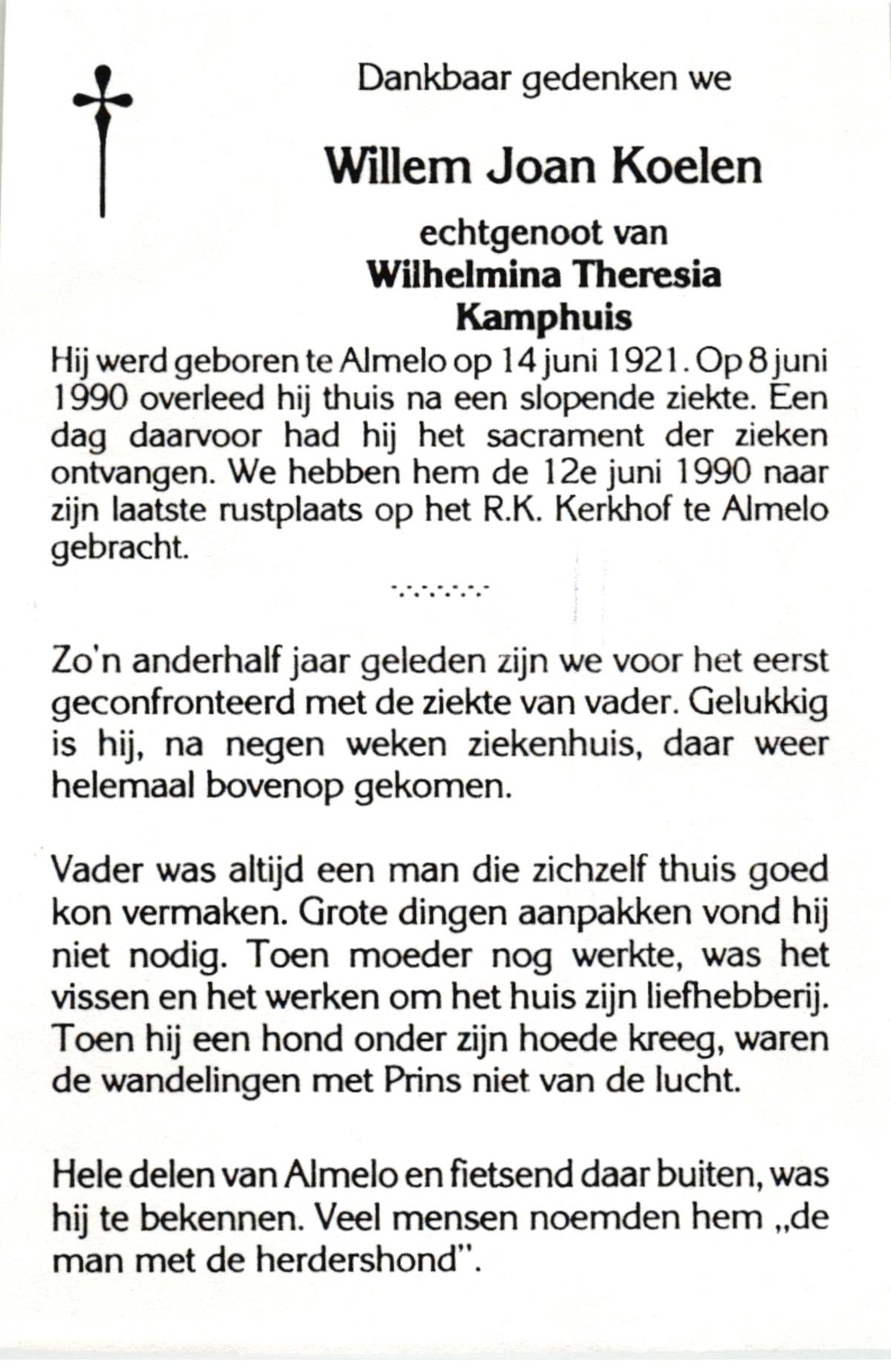 Dankbaar gedenken we

Willem Joan Koelen

echtgenoot van
Wilhelmina Theresia
Kamphuis

Hij werd geboren te Almelo op 14 juni 1921. Op 8 juni 1990 overleed hij thuis na een slopende ziekte. Een dag daarvoor had hij het sacrament der zieken ontvangen. We hebben hem de 12e juni 1990 naar zijn laatste rustplaats op het R.K. Kerkhof te Almelo gebracht.

Zo'n anderhalf jaar geleden zijn we voor het eerst geconfronteerd met de ziekte van vader. Gelukkig is hij, na negen weken ziekenhuis, daar weer helemaal bovenop gekomen.

Vader was altijd een man die zichzelf thuis goed kon vermaken. Grote dingen aanpakken vond hij niet nodig. Toen moeder nog werkte, was het vissen en het werken om het huis zijn liefhebberij. Toen hij een hond onder zijn hoede kreeg, waren de wandelingen met Prins niet van de lucht.

Hele delen van Almelo en fietsend daar buiten, was hij te bekennen. Veel mensen noemden hem „de man met de herdershond".